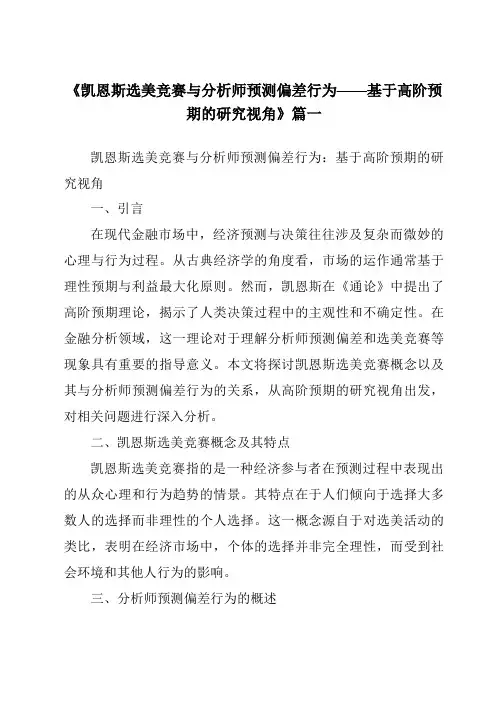 《凯恩斯选美竞赛与分析师预测偏差行为——基于高阶预期的研究视角》篇一

凯恩斯选美竞赛与分析师预测偏差行为：基于高阶预期的研究视角

一、引言

在现代金融市场中，经济预测与决策往往涉及复杂而微妙的心理与行为过程。从古典经济学的角度看，市场的运作通常基于理性预期与利益最大化原则。然而，凯恩斯在《通论》中提出了高阶预期理论，揭示了人类决策过程中的主观性和不确定性。在金融分析领域，这一理论对于理解分析师预测偏差和选美竞赛等现象具有重要的指导意义。本文将探讨凯恩斯选美竞赛概念以及其与分析师预测偏差行为的关系，从高阶预期的研究视角出发，对相关问题进行深入分析。

二、凯恩斯选美竞赛概念及其特点

凯恩斯选美竞赛指的是一种经济参与者在预测过程中表现出的从众心理和行为趋势的情景。其特点在于人们倾向于选择大多数人的选择而非理性的个人选择。这一概念源自于对选美活动的类比，表明在经济市场中，个体的选择并非完全理性，而受到社会环境和其他人行为的影响。

三、分析师预测偏差行为的概述